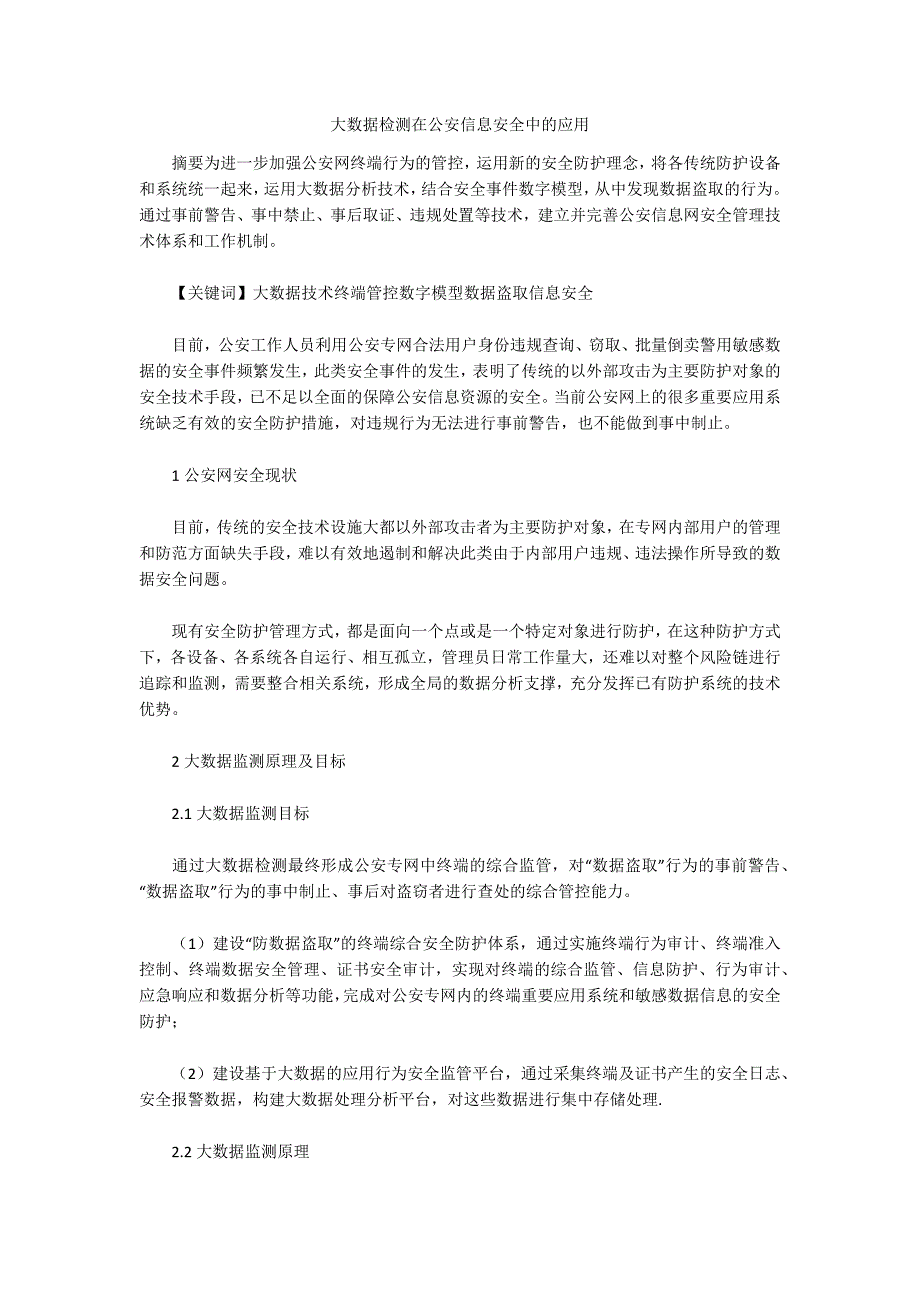 大数据检测在公安信息安全中的应用

摘要为进一步加强公安网终端行为的管控，运用新的安全防护理念，将各传统防护设备和系统统一起来，运用大数据分析技术，结合安全事件数字模型，从中发现数据盗取的行为。通过事前警告、事中禁止、事后取证、违规处置等技术，建立并完善公安信息网安全管理技术体系和工作机制。

【关键词】大数据技术终端管控数字模型数据盗取信息安全

目前，公安工作人员利用公安专网合法用户身份违规查询、窃取、批量倒卖警用敏感数据的安全事件频繁发生，此类安全事件的发生，表明了传统的以外部攻击为主要防护对象的安全技术手段，已不足以全面的保障公安信息资源的安全。当前公安网上的很多重要应用系统缺乏有效的安全防护措施，对违规行为无法进行事前警告，也不能做到事中制止。

1 公安网安全现状

目前，传统的安全技术设施大都以外部攻击者为主要防护对象，在专网内部用户的管理和防范方面缺失手段，难以有效地遏制和解决此类由于内部用户违规、违法操作所导致的数据安全问题。

现有安全防护管理方式，都是面向一个点或是一个特定对象进行防护，在这种防护方式下，各设备、各系统各自运行、相互孤立，管理员日常工作量大，还难以对整个风险链进行追踪和监测，需要整合相关系统，形成全局的数据分析支撑，充分发挥已有防护系统的技术优势。

2 大数据监测原理及目标

2.1 大数据监测目标

通过大数据检测最终形成公安专网中终端的综合监管，对“数据盗取”行为的事前警告、“数据盗取”行为的事中制止、事后对盗窃者进行查处的综合管控能力。

（1）建设“防数据盗取”的终端综合安全防护体系，通过实施终端行为审计、终端准入控制、终端数据安全管理、证书安全审计，实现对终端的综合监管、信息防护、行为审计、应急响应和数据分析等功能，完成对公安专网内的终端重要应用系统和敏感数据信息的安全防护；

（2）建设基于大数据的应用行为安全监管平台，通过采集终端及证书产生的安全日志、安全报警数据，构建大数据处理分析平台，对这些数据进行集中存储处理.

2.2 大数据监测原理